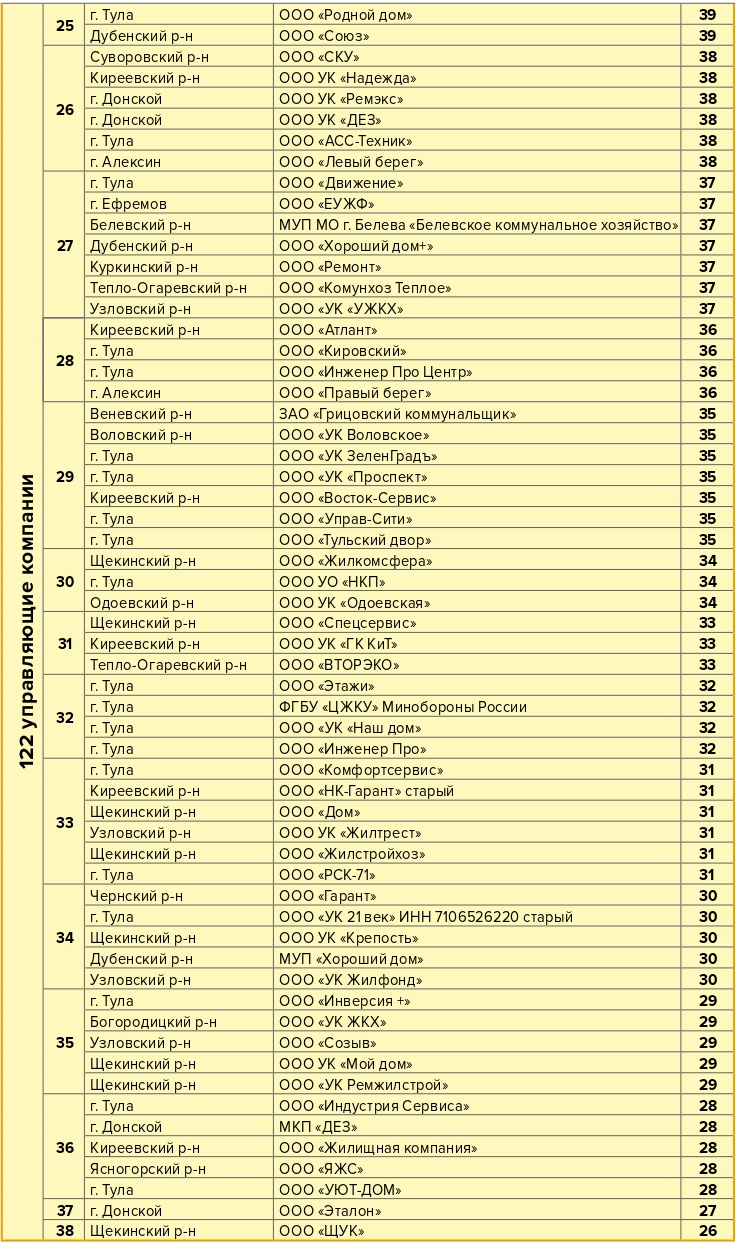 122 управляющие компании

| | | | |
|---|---|---|---|
| 25 | г. Тула | ООО «Родной дом» | 39 |
| | Дубенский р-н | ООО «Союз» | 39 |
| 26 | Суворовский р-н | ООО «СКУ» | 38 |
| | Киреевский р-н | ООО УК «Надежда» | 38 |
| | г. Донской | ООО УК «Ремэкс» | 38 |
| | г. Донской | ООО УК «ДЕЗ» | 38 |
| | г. Тула | ООО «АСС-Техник» | 38 |
| | г. Алексин | ООО «Левый берег» | 38 |
| 27 | г. Тула | ООО «Движение» | 37 |
| | г. Ефремов | ООО «ЕУЖФ» | 37 |
| | Белевский р-н | МУП МО г. Белева «Белевское коммунальное хозяйство» | 37 |
| | Дубенский р-н | ООО «Хороший дом+» | 37 |
| | Куркинский р-н | ООО «Ремонт» | 37 |
| | Тепло-Огаревский р-н | ООО «Комунхоз Теплое» | 37 |
| | Узловский р-н | ООО «УК «УЖКХ» | 37 |
| 28 | Киреевский р-н | ООО «Атлант» | 36 |
| | г. Тула | ООО «Кировский» | 36 |
| | г. Тула | ООО «Инженер Про Центр» | 36 |
| | г. Алексин | ООО «Правый берег» | 36 |
| 29 | Веневский р-н | ЗАО «Грицовский коммунальщик» | 35 |
| | Воловский р-н | ООО «УК Воловское» | 35 |
| | г. Тула | ООО «УК ЗеленГрадъ» | 35 |
| | г. Тула | ООО «УК «Проспект» | 35 |
| | Киреевский р-н | ООО «Восток-Сервис» | 35 |
| | г. Тула | ООО «Управ-Сити» | 35 |
| | г. Тула | ООО «Тульский двор» | 35 |
| 30 | Щекинский р-н | ООО «Жилкомсфера» | 34 |
| | г. Тула | ООО УО «НКП» | 34 |
| | Одоевский р-н | ООО УК «Одоевская» | 34 |
| 31 | Щекинский р-н | ООО «Спецсервис» | 33 |
| | Киреевский р-н | ООО УК «ГК КиТ» | 33 |
| | Тепло-Огаревский р-н | ООО «ВТОРЭКО» | 33 |
| 32 | г. Тула | ООО «Этажи» | 32 |
| | г. Тула | ФГБУ «ЦЖКУ» Минобороны России | 32 |
| | г. Тула | ООО «УК «Наш дом» | 32 |
| | г. Тула | ООО «Инженер Про» | 32 |
| 33 | г. Тула | ООО «Комфортсервис» | 31 |
| | Киреевский р-н | ООО «НК-Гарант» старый | 31 |
| | Щекинский р-н | ООО «Дом» | 31 |
| | Узловский р-н | ООО УК «Жилтрест» | 31 |
| | Щекинский р-н | ООО «Жилстройхоз» | 31 |
| | г. Тула | ООО «РСК-71» | 31 |
| 34 | Чернский р-н | ООО «Гарант» | 30 |
| | г. Тула | ООО «УК 21 век» ИНН 7106526220 старый | 30 |
| | Щекинский р-н | ООО УК «Крепость» | 30 |
| | Дубенский р-н | МУП «Хороший дом» | 30 |
| | Узловский р-н | ООО «УК Жилфонд» | 30 |
| 35 | г. Тула | ООО «Инверсия +» | 29 |
| | Богородицкий р-н | ООО «УК ЖКХ» | 29 |
| | Узловский р-н | ООО «Созыв» | 29 |
| | Щекинский р-н | ООО УК «Мой дом» | 29 |
| | Щекинский р-н | ООО «УК Ремжилстрой» | 29 |
| 36 | г. Тула | ООО «Индустрия Сервиса» | 28 |
| | г. Донской | МКП «ДЕЗ» | 28 |
| | Киреевский р-н | ООО «Жилищная компания» | 28 |
| | Ясногорский р-н | ООО «ЯЖС» | 28 |
| | г. Тула | ООО «УЮТ-ДОМ» | 28 |
| 37 | г. Донской | ООО «Эталон» | 27 |
| 38 | Щекинский р-н | ООО «ЩУК» | 26 |